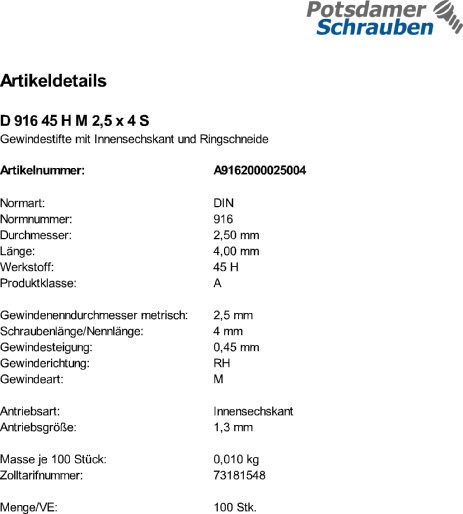 Potsdamer Schrauben

Artikeldetails

D 916 45 H M 2,5 x 4 S
Gewindestifte mit Innensechskant und Ringschneide

| Artikelnummer: | A9162000025004 |
|---|---|
| Normart: | DIN |
| Normnummer: | 916 |
| Durchmesser: | 2,50 mm |
| Länge: | 4,00 mm |
| Werkstoff: | 45 H |
| Produktklasse: | A |
| Gewindenenndurchmesser metrisch: | 2,5 mm |
| Schraubenlänge/Nennlänge: | 4 mm |
| Gewindesteigung: | 0,45 mm |
| Gewinderichtung: | RH |
| Gewindeart: | M |
| Antriebsart: | Innensechskant |
| Antriebsgröße: | 1,3 mm |
| Masse je 100 Stück: | 0,010 kg |
| Zolltarifnummer: | 73181548 |
| Menge/VE: | 100 Stk. |